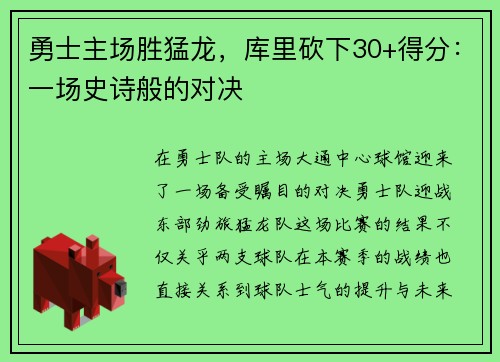 勇士主场胜猛龙，库里砍下30+得分：一场史诗般的对决

在勇士队的主场大通中心球馆迎来了一场备受瞩目的对决勇士队迎战东部劲旅猛龙队这场比赛的结果不仅关乎两支球队在本赛季的战绩也直接关系到球队士气的提升与未来